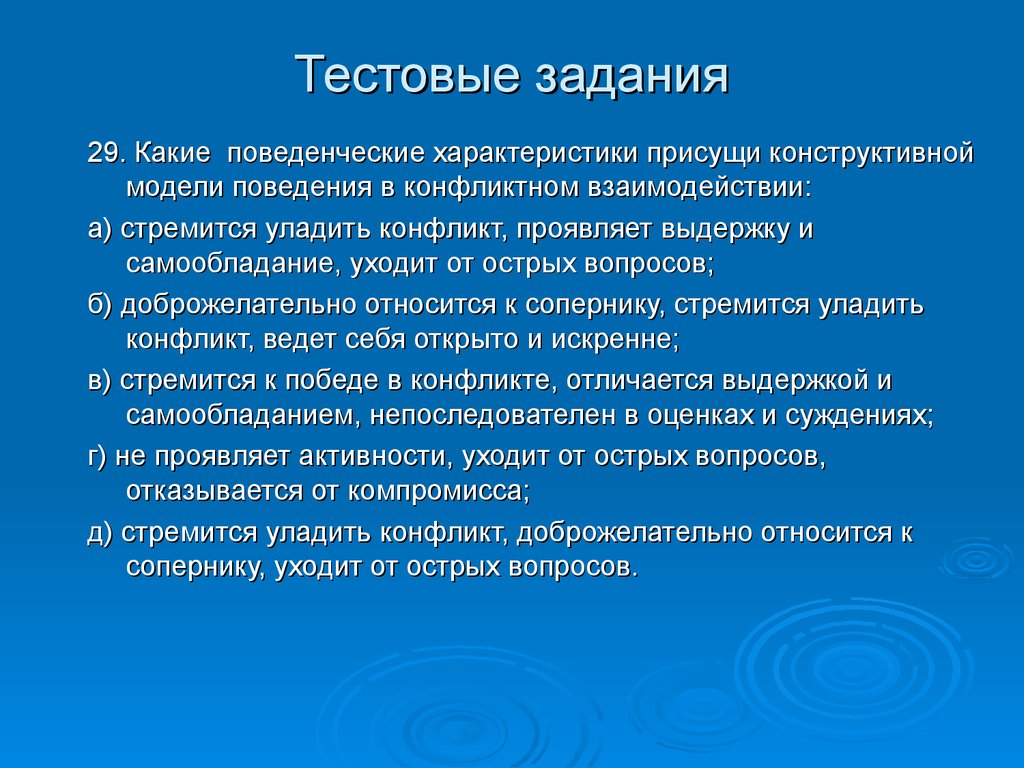 Тестовые задания

29. Какие поведенческие характеристики присущи конструктивной модели поведения в конфликтном взаимодействии:

а) стремится уладить конфликт, проявляет выдержку и самообладание, уходит от острых вопросов;

б) доброжелательно относится к сопернику, стремится уладить конфликт, ведет себя открыто и искренне;

в) стремится к победе в конфликте, отличается выдержкой и самообладанием, непоследователен в оценках и суждениях;

г) не проявляет активности, уходит от острых вопросов, отказывается от компромисса;

д) стремится уладить конфликт, доброжелательно относится к сопернику, уходит от острых вопросов.